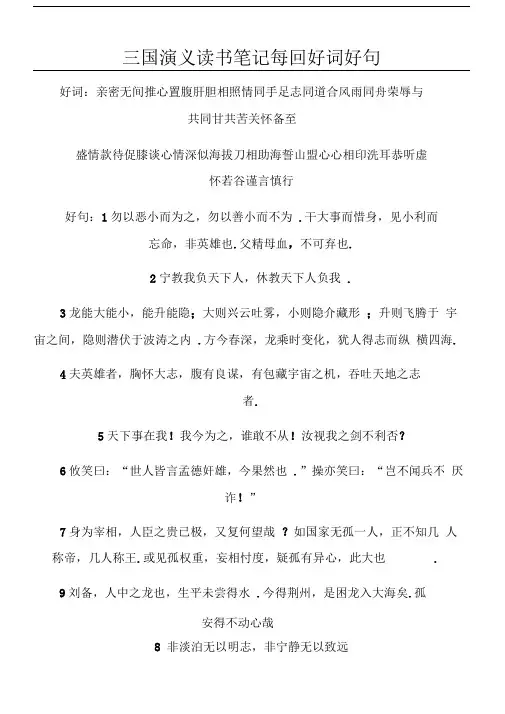 三国演义读书笔记每回好词好句

好词：亲密无间推心置腹肝胆相照情同手足志同道合风雨同舟荣辱与共同甘共苦关怀备至

盛情款待促膝谈心情深似海拔刀相助海誓山盟心心相印洗耳恭听虚怀若谷谨言慎行

好句：1 勿以恶小而为之，勿以善小而不为 . 干大事而惜身，见小利而忘命，非英雄也. 父精母血，不可弃也.

2 宁教我负天下人，休教天下人负我 .

3 龙能大能小，能升能隐；大则兴云吐雾，小则隐介藏形 ；升则飞腾于 宇宙之间，隐则潜伏于波涛之内 . 方今春深，龙乘时变化，犹人得志而纵 横四海.

4 夫英雄者，胸怀大志，腹有良谋，有包藏宇宙之机，吞吐天地之志者.

5 天下事在我！我今为之，谁敢不从！汝视我之剑不利否？

6 攸笑曰：“世人皆言孟德奸雄，今果然也 .”操亦笑曰：“岂不闻兵不 厌诈！”

7 身为宰相，人臣之贵已极，又复何望哉 ？如国家无孤一人，正不知几 人称帝，几人称王. 或见孤权重，妄相忖度，疑孤有异心，此大也 .

9 刘备，人中之龙也，生平未尝得水 . 今得荆州，是困龙入大海矣. 孤安得不动心哉

8 非淡泊无以明志，非宁静无以致远